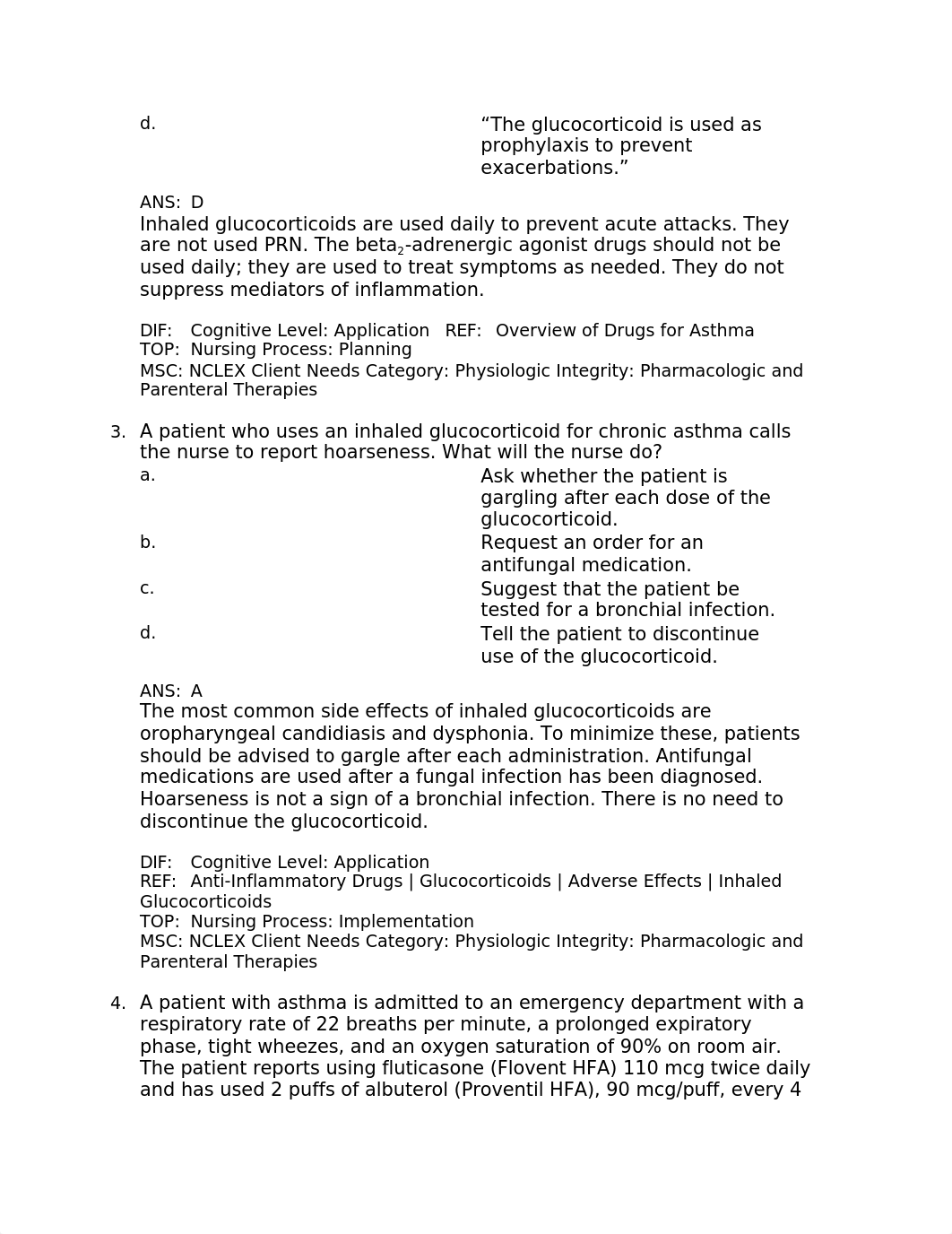 d. “The glucocorticoid is used as prophylaxis to prevent exacerbations.”

ANS: D
Inhaled glucocorticoids are used daily to prevent acute attacks. They are not used PRN. The beta$_2$-adrenergic agonist drugs should not be used daily; they are used to treat symptoms as needed. They do not suppress mediators of inflammation.

DIF: Cognitive Level: Application REF: Overview of Drugs for Asthma
TOP: Nursing Process: Planning
MSC: NCLEX Client Needs Category: Physiologic Integrity: Pharmacologic and Parenteral Therapies

3. A patient who uses an inhaled glucocorticoid for chronic asthma calls the nurse to report hoarseness. What will the nurse do?
a. Ask whether the patient is gargling after each dose of the glucocorticoid.
b. Request an order for an antifungal medication.
c. Suggest that the patient be tested for a bronchial infection.
d. Tell the patient to discontinue use of the glucocorticoid.

ANS: A
The most common side effects of inhaled glucocorticoids are oropharyngeal candidiasis and dysphonia. To minimize these, patients should be advised to gargle after each administration. Antifungal medications are used after a fungal infection has been diagnosed. Hoarseness is not a sign of a bronchial infection. There is no need to discontinue the glucocorticoid.

DIF: Cognitive Level: Application
REF: Anti-Inflammatory Drugs | Glucocorticoids | Adverse Effects | Inhaled Glucocorticoids
TOP: Nursing Process: Implementation
MSC: NCLEX Client Needs Category: Physiologic Integrity: Pharmacologic and Parenteral Therapies

4. A patient with asthma is admitted to an emergency department with a respiratory rate of 22 breaths per minute, a prolonged expiratory phase, tight wheezes, and an oxygen saturation of 90% on room air. The patient reports using fluticasone (Flovent HFA) 110 mcg twice daily and has used 2 puffs of albuterol (Proventil HFA), 90 mcg/puff, every 4